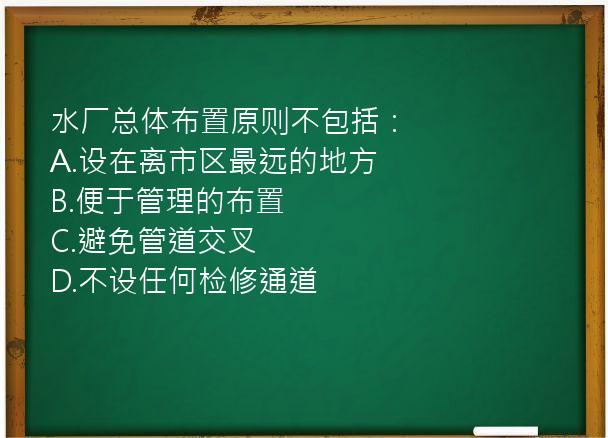 水厂总体布置原则不包括：
A.设在离市区最远的地方
B.便于管理的布置
C.避免管道交叉
D.不设任何检修通道